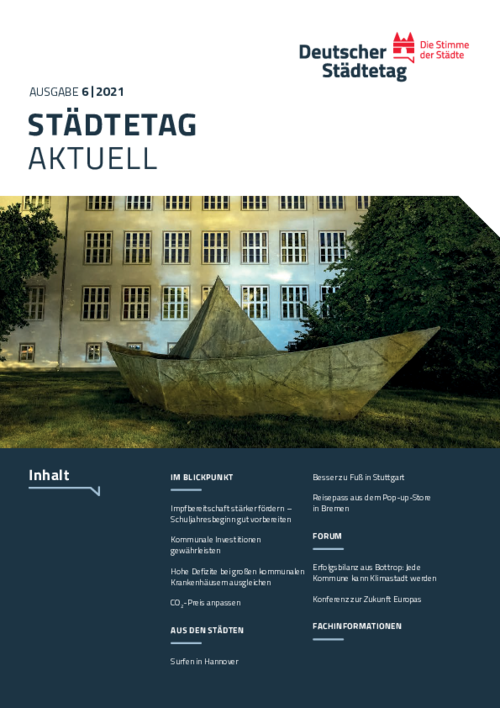 Deutscher Städtetag

Die Stimme der Städte

AUSGABE 6|2021

STÄDTETAG AKTUELL

Inhalt

IM BLICKPUNKT

Impfbereitschaft stärker fördern – Schuljahresbeginn gut vorbereiten

Kommunale Investitionen gewährleisten

Hohe Defizite bei großen kommunalen Krankenhäusern ausgleichen

$CO_2$-Preis anpassen

AUS DEN STÄDTEN

Surfen in Hannover

Besser zu Fuß in Stuttgart

Reisepass aus dem Pop-up-Store in Bremen

FORUM

Erfolgsbilanz aus Bottrop: Jede Kommune kann Klimastadt werden

Konferenz zur Zukunft Europas

FACHINFORMATIONEN